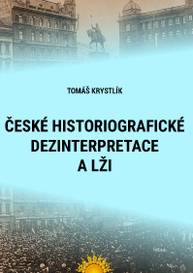 TOMÁŠ KRYSTLÍK

ČESKÉ HISTORIOGRAFICKÉ DEZINTERPRETACE A LŽI